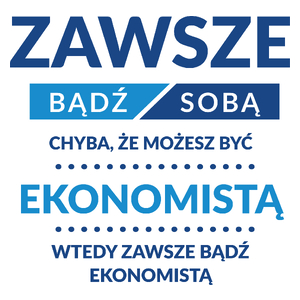 ZAWSZE

BĄDŹ SOBĄ

CHYBA, ŻE MOŻESZ BYĆ

EKONOMISTĄ

WTEDY ZAWSZE BĄDŹ EKONOMISTĄ